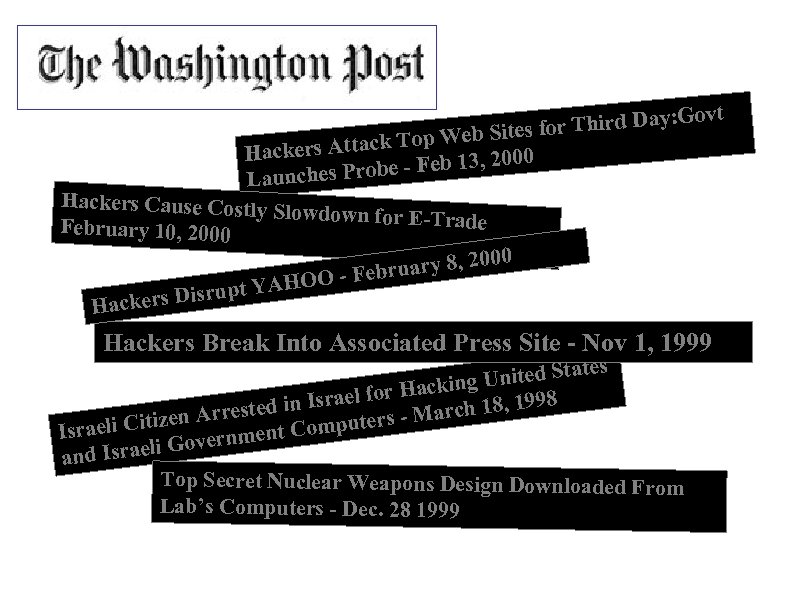 The Washington Post

Hackers Attack Top Web Sites for Third Day:Govt Launches Probe - Feb 13, 2000

Hackers Cause Costly Slowdown for E-Trade February 10, 2000

Hackers Disrupt YAHOO - February 8, 2000

Hackers Break Into Associated Press Site - Nov 1, 1999

Israeli Citizen Arrested in Israel for Hacking United States and Israeli Government Computers - March 18, 1998

Top Secret Nuclear Weapons Design Downloaded From Lab's Computers - Dec. 28 1999